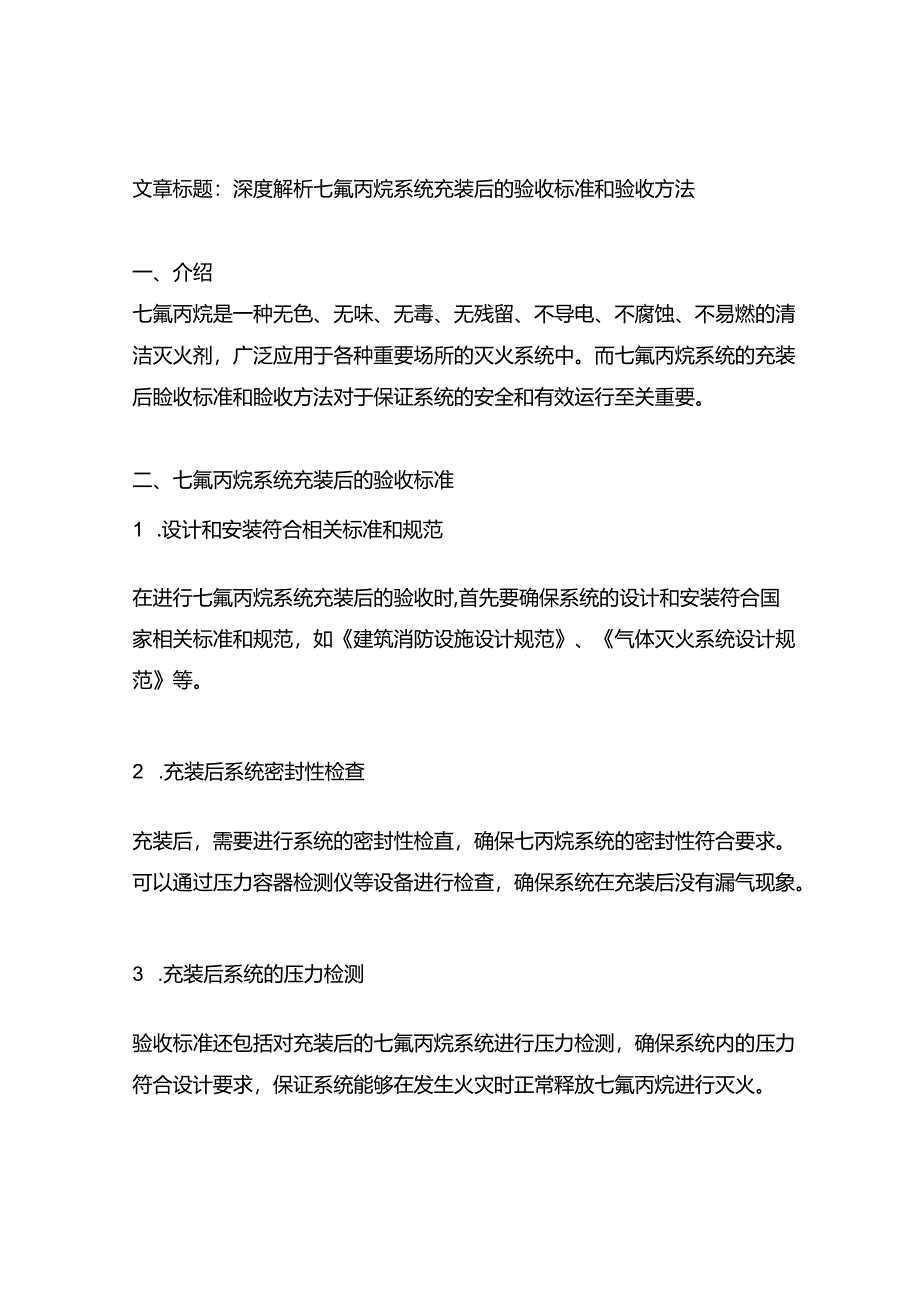 文章标题：深度解析七氟丙烷系统充装后的验收标准和验收方法

一、介绍

七氟丙烷是一种无色、无味、无毒、无残留、不导电、不腐蚀、不易燃的清洁灭火剂，广泛应用于各种重要场所的灭火系统中。而七氟丙烷系统的充装后验收标准和验收方法对于保证系统的安全和有效运行至关重要。

二、七氟丙烷系统充装后的验收标准

1 .设计和安装符合相关标准和规范

在进行七氟丙烷系统充装后的验收时,首先要确保系统的设计和安装符合国家相关标准和规范，如《建筑消防设施设计规范》、《气体灭火系统设计规范》等。

2 .充装后系统密封性检查

充装后，需要进行系统的密封性检直，确保七丙烷系统的密封性符合要求。可以通过压力容器检测仪等设备进行检查，确保系统在充装后没有漏气现象。

3 .充装后系统的压力检测

验收标准还包括对充装后的七氟丙烷系统进行压力检测，确保系统内的压力符合设计要求，保证系统能够在发生火灾时正常释放七氟丙烷进行灭火。